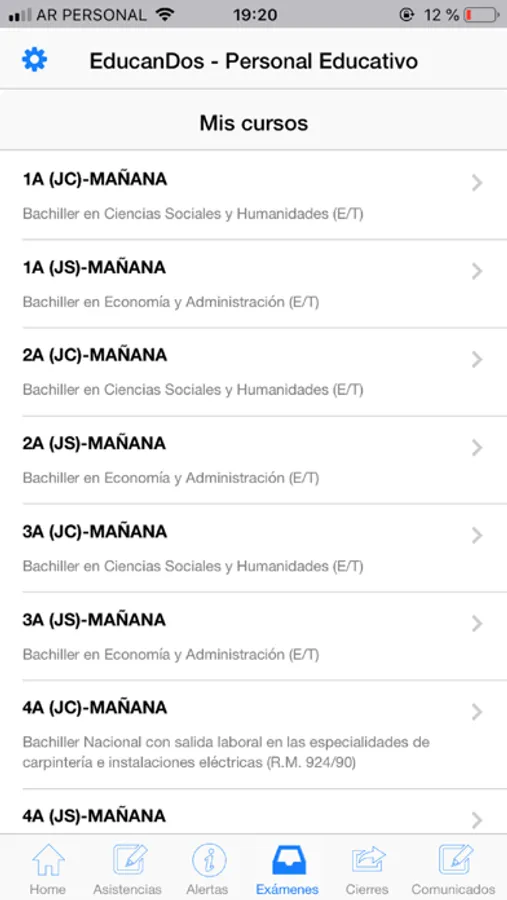 AR PERSONAL 19:20 12 %

EducanDos - Personal Educativo

Mis cursos

1A (JC)-MAÑANA
Bachiller en Ciencias Sociales y Humanidades (E/T)

1A (JS)-MAÑANA
Bachiller en Economía y Administración (E/T)

2A (JC)-MAÑANA
Bachiller en Ciencias Sociales y Humanidades (E/T)

2A (JS)-MAÑANA
Bachiller en Economía y Administración (E/T)

3A (JC)-MAÑANA
Bachiller en Ciencias Sociales y Humanidades (E/T)

3A (JS)-MAÑANA
Bachiller en Economía y Administración (E/T)

4A (JC)-MAÑANA
Bachiller Nacional con salida laboral en las especialidades de carpintería e instalaciones eléctricas (R.M. 924/90)

4A (JS)-MAÑANA

Home Asistencias Alertas Exámenes Cierres Comunicados